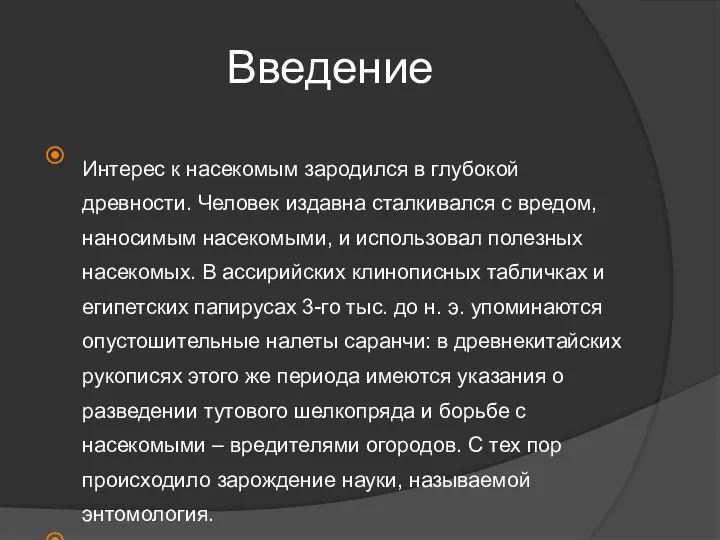 Введение

Интерес к насекомым зародился в глубокой древности. Человек издавна сталкивался с вредом, наносимым насекомыми, и использовал полезных насекомых. В ассирийских клинописных табличках и египетских папирусах 3-го тыс. до н. э. упоминаются опустошительные налеты саранчи: в древнекитайских рукописях этого же периода имеются указания о разведении тутового шелкопряда и борьбе с насекомыми – вредителями огородов. С тех пор происходило зарождение науки, называемой энтомология.